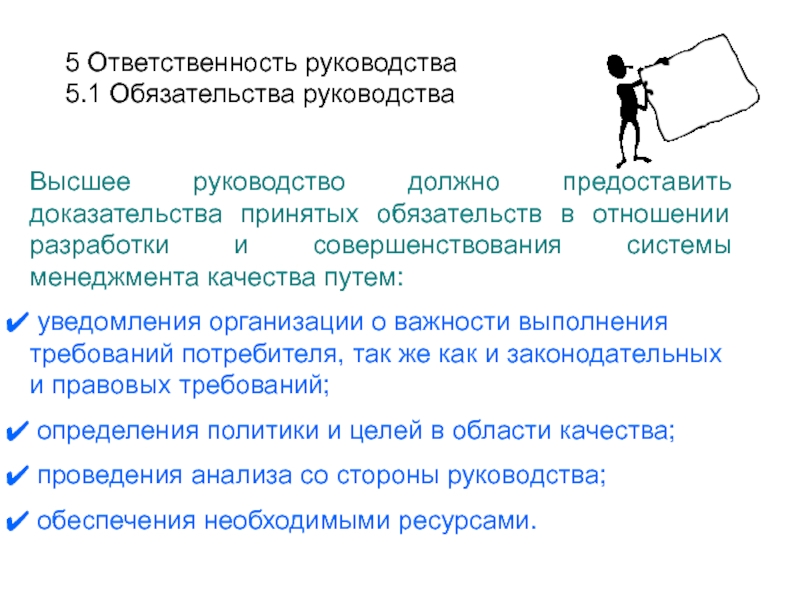 5 Ответственность руководства
5.1 Обязательства руководства

Высшее руководство должно предоставить доказательства принятых обязательств в отношении разработки и совершенствования системы менеджмента качества путем:

✔ уведомления организации о важности выполнения требований потребителя, так же как и законодательных и правовых требований;

✔ определения политики и целей в области качества;

✔ проведения анализа со стороны руководства;

✔ обеспечения необходимыми ресурсами.